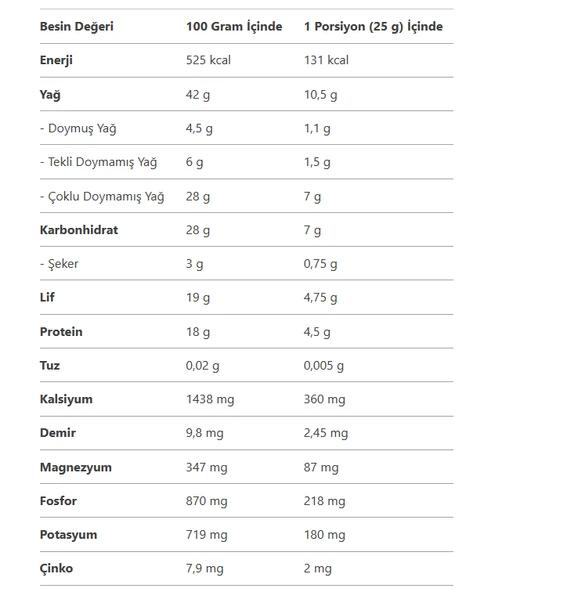 | Besin Değeri | 100 Gram İçinde | 1 Porsiyon (25 g) İçinde |
|---|---|---|
| Enerji | 525 kcal | 131 kcal |
| Yağ | 42 g | 10,5 g |
| - Doymuş Yağ | 4,5 g | 1,1 g |
| - Tekli Doymamış Yağ | 6 g | 1,5 g |
| - Çoklu Doymamış Yağ | 28 g | 7 g |
| Karbonhidrat | 28 g | 7 g |
| - Şeker | 3 g | 0,75 g |
| Lif | 19 g | 4,75 g |
| Protein | 18 g | 4,5 g |
| Tuz | 0,02 g | 0,005 g |
| Kalsiyum | 1438 mg | 360 mg |
| Demir | 9,8 mg | 2,45 mg |
| Magnezyum | 347 mg | 87 mg |
| Fosfor | 870 mg | 218 mg |
| Potasyum | 719 mg | 180 mg |
| Çinko | 7,9 mg | 2 mg |